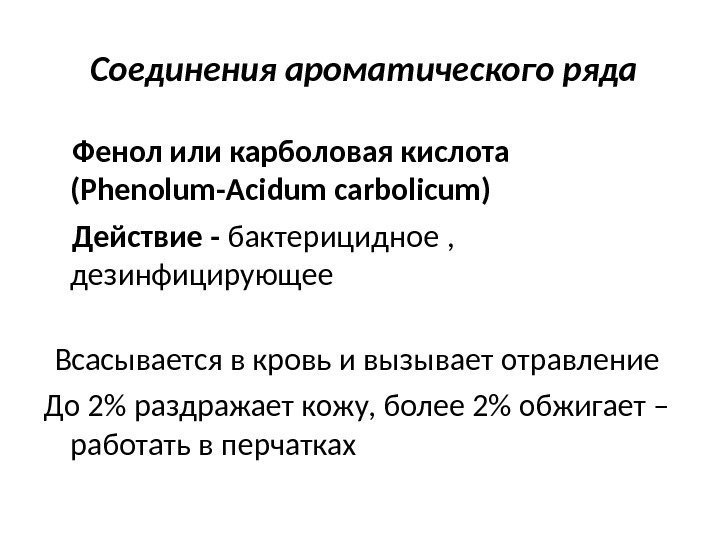 Соединения ароматического ряда

Фенол или карболовая кислота (Phenolum-Acidum carbolicum)

Действие - бактерицидное , дезинфицирующее

Всасывается в кровь и вызывает отравление

До 2% раздражает кожу, более 2% обжигает – работать в перчатках